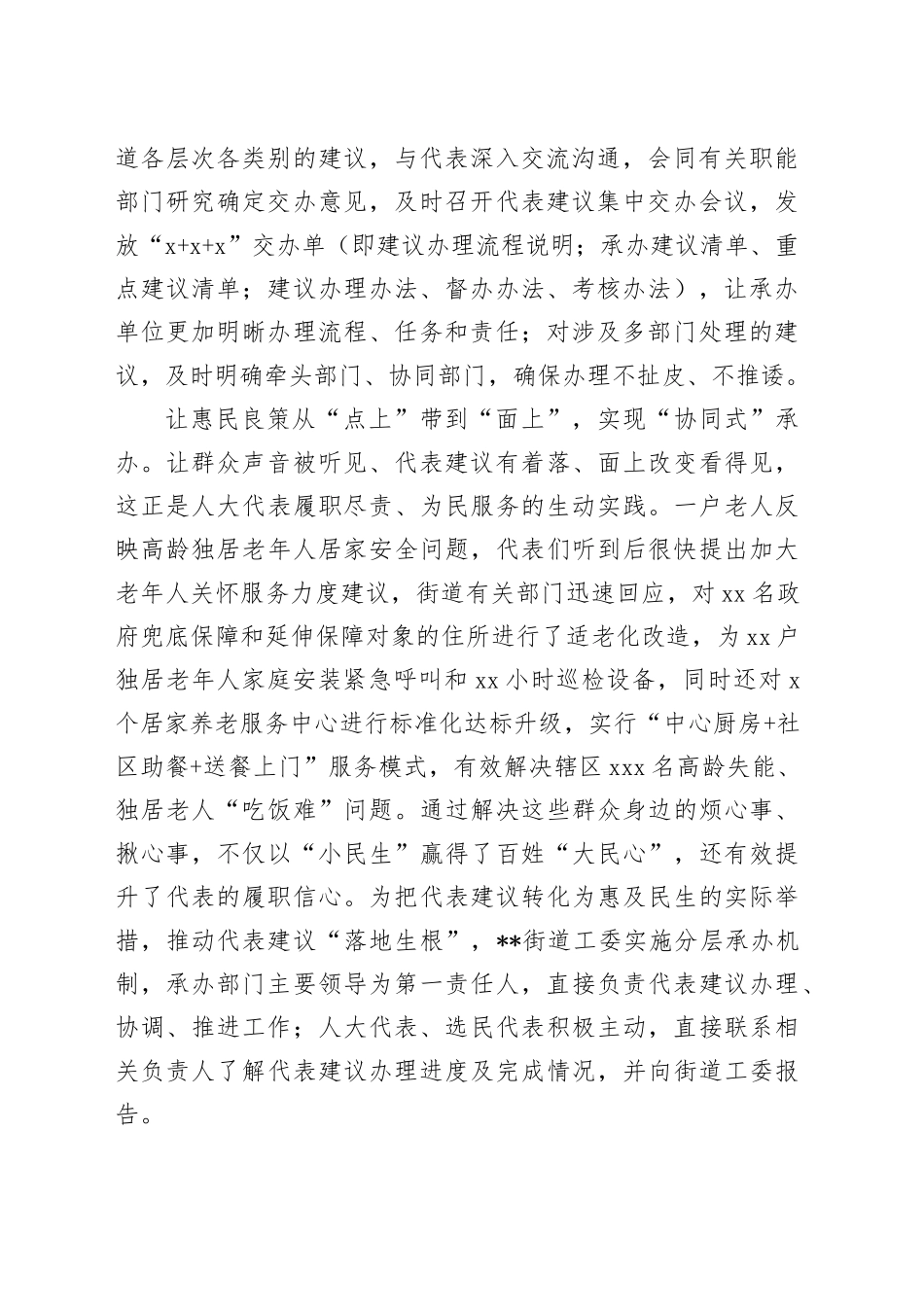 道各层次各类别的建议，与代表深入交流沟通，会同有关职能部门研究确定交办意见，及时召开代表建议集中交办会议，发放“x+x+x”交办单（即建议办理流程说明；承办建议清单、重点建议清单；建议办理办法、督办办法、考核办法），让承办单位更加明晰办理流程、任务和责任；对涉及多部门处理的建议，及时明确牵头部门、协同部门，确保办理不扯皮、不推诿。

让惠民良策从“点上”带到“面上”，实现“协同式”承办。让群众声音被听见、代表建议有着落、面上改变看得见，这正是人大代表履职尽责、为民服务的生动实践。一户老人反映高龄独居老年人居家安全问题，代表们听到后很快提出加大老年人关怀服务力度建议，街道有关部门迅速回应，对xx名政府兜底保障和延伸保障对象的住所进行了适老化改造，为xx户独居老年人家庭安装紧急呼叫和xx小时巡检设备，同时还对x个居家养老服务中心进行标准化达标升级，实行“中心厨房+社区助餐+送餐上门”服务模式，有效解决辖区xxx名高龄失能、独居老人“吃饭难”问题。通过解决这些群众身边的烦心事、揪心事，不仅以“小民生”赢得了百姓“大民心”，还有效提升了代表的履职信心。为把代表建议转化为惠及民生的实际举措，推动代表建议“落地生根”，**街道工委实施分层承办机制，承办部门主要领导为第一责任人，直接负责代表建议办理、协调、推进工作；人大代表、选民代表积极主动，直接联系相关负责人了解代表建议办理进度及完成情况，并向街道工委报告。